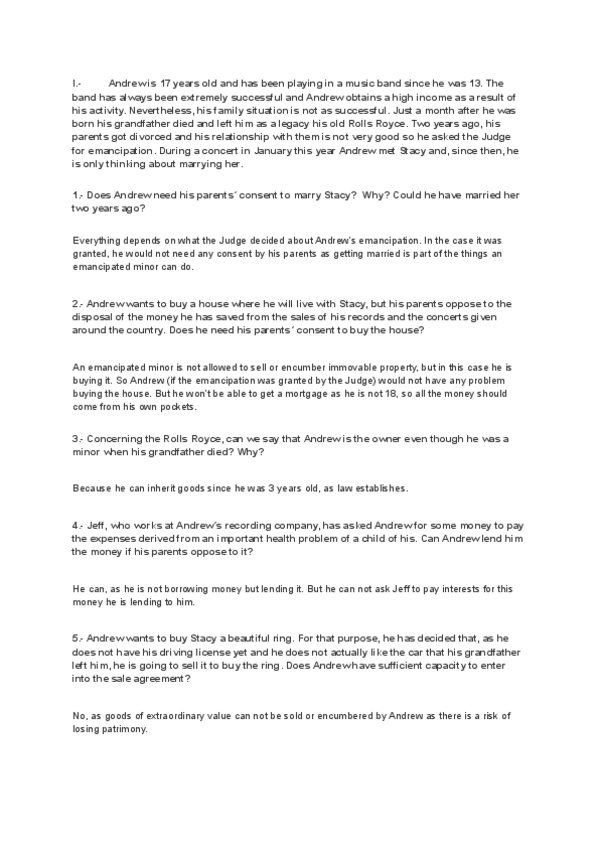 I.- Andrew is 17 years old and has been playing in a music band since he was 13. The band has always been extremely successful and Andrew obtains a high income as a result of his activity. Nevertheless, his family situation is not as successful. Just a month after he was born his grandfather died and left him as a legacy his old Rolls Royce. Two years ago, his parents got divorced and his relationship with them is not very good so he asked the Judge for emancipation. During a concert in January this year Andrew met Stacy and, since then, he is only thinking about marrying her.

1.- Does Andrew need his parents´ consent to marry Stacy? Why? Could he have married her two years ago?

Everything depends on what the Judge decided about Andrew's emancipation. In the case it was granted, he would not need any consent by his parents as getting married is part of the things an emancipated minor can do.

2.- Andrew wants to buy a house where he will live with Stacy, but his parents oppose to the disposal of the money he has saved from the sales of his records and the concerts given around the country. Does he need his parents´ consent to buy the house?

An emancipated minor is not allowed to sell or encumber immovable property, but in this case he is buying it. So Andrew (if the emancipation was granted by the Judge) would not have any problem buying the house. But he won't be able to get a mortgage as he is not 18, so all the money should come from his own pockets.

3.- Concerning the Rolls Royce, can we say that Andrew is the owner even though he was a minor when his grandfather died? Why?

Because he can inherit goods since he was 3 years old, as law establishes.

4.- Jeff, who works at Andrew's recording company, has asked Andrew for some money to pay the expenses derived from an important health problem of a child of his. Can Andrew lend him the money if his parents oppose to it?

He can, as he is not borrowing money but lending it. But he can not ask Jeff to pay interests for this money he is lending to him.

5.- Andrew wants to buy Stacy a beautiful ring. For that purpose, he has decided that, as he does not have his driving license yet and he does not actually like the car that his grandfather left him, he is going to sell it to buy the ring. Does Andrew have sufficient capacity to enter into the sale agreement?

No, as goods of extraordinary value can not be sold or encumbered by Andrew as there is a risk of losing patrimony.